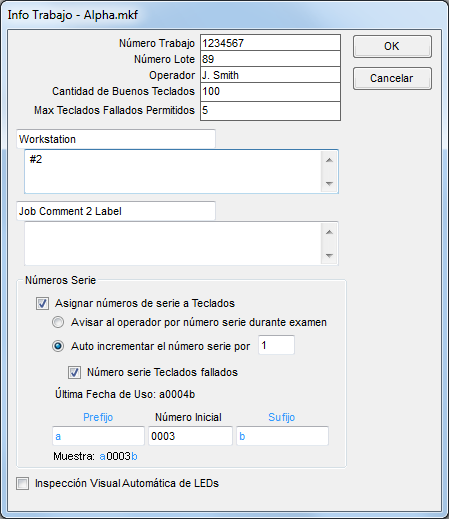 Info Trabajo - Alpha.mkf

Número Trabajo 1234567
Número Lote 89
Operador J. Smith
Cantidad de Buenos Teclados 100
Max Teclados Fallados Permitidos 5

OK
Cancelar

Workstation
#2

Job Comment 2 Label

Números Serie
Asignar números de serie a Teclados
Avisar al operador por número serie durante examen
Auto incrementar el número serie por 1
Número serie Teclados fallados
Última Fecha de Uso: a0004b

| Prefijo | Número Inicial | Sufijo |
|---|---|---|
| a | 0003 | b |

Muestra: a0003b

Inspección Visual Automática de LEDs